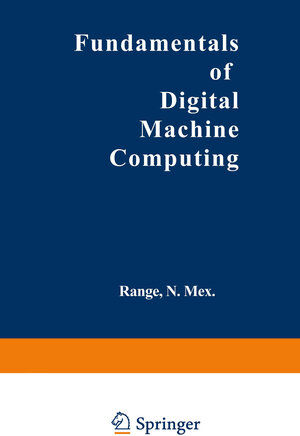 Fundamentals of Digital Machine Computing

Range, N. Mex.

Springer